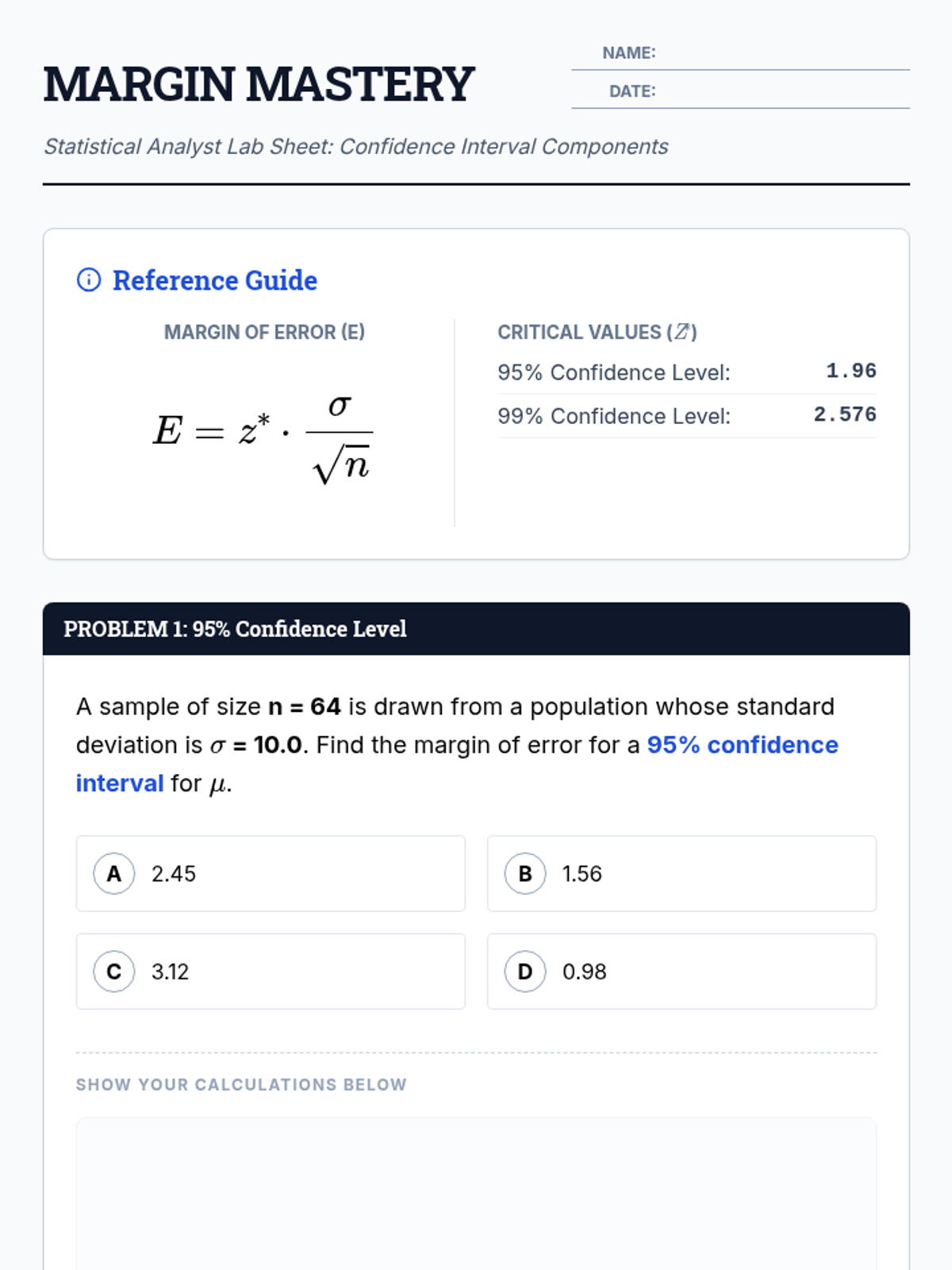 MARGIN MASTERY

NAME: ____

DATE: ____

Statistical Analyst Lab Sheet: Confidence Interval Components

Reference Guide

MARGIN OF ERROR (E)

$E = z^* \cdot \frac{\sigma}{\sqrt{n}}$

CRITICAL VALUES ($Z^*$)

95% Confidence Level: 1.96

99% Confidence Level: 2.576

PROBLEM 1: 95% Confidence Level

A sample of size n = 64 is drawn from a population whose standard deviation is $\sigma$ = 10.0. Find the margin of error for a 95% confidence interval for $\mu$.

A 2.45

B 1.56

C 3.12

D 0.98

SHOW YOUR CALCULATIONS BELOW